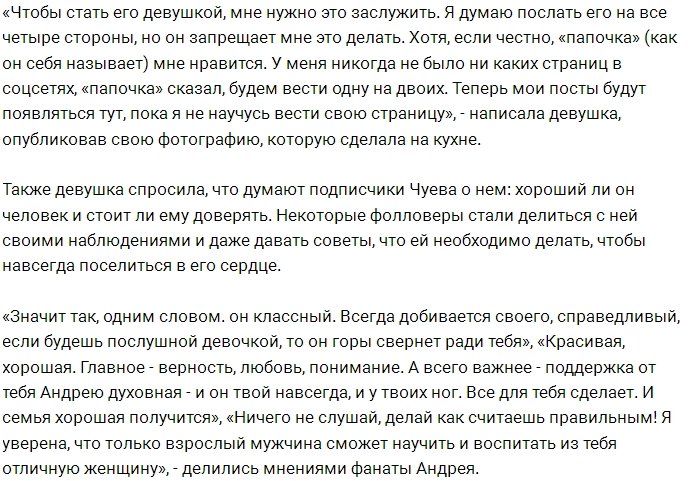 «Чтобы стать его девушкой, мне нужно это заслужить. Я думаю послать его на все четыре стороны, но он запрещает мне это делать. Хотя, если честно, «папочка» (как он себя называет) мне нравится. У меня никогда не было ни каких страниц в соцсетях, «папочка» сказал, будем вести одну на двоих. Теперь мои посты будут появляться тут, пока я не научусь вести свою страницу», - написала девушка, опубликовав свою фотографию, которую сделала на кухне.

Также девушка спросила, что думают подписчики Чуева о нем: хороший ли он человек и стоит ли ему доверять. Некоторые фолловеры стали делиться с ней своими наблюдениями и даже давать советы, что ей необходимо делать, чтобы навсегда поселиться в его сердце.

«Значит так, одним словом. он классный. Всегда добивается своего, справедливый, если будешь послушной девочкой, то он горы свернет ради тебя», «Красивая, хорошая. Главное - верность, любовь, понимание. А всего важнее - поддержка от тебя Андрею духовная - и он твой навсегда, и у твоих ног. Все для тебя сделает. И семья хорошая получится», «Ничего не слушай, делай как считаешь правильным! Я уверена, что только взрослый мужчина сможет научить и воспитать из тебя отличную женщину», - делились мнениями фанаты Андрея.